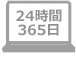 24時間
365日